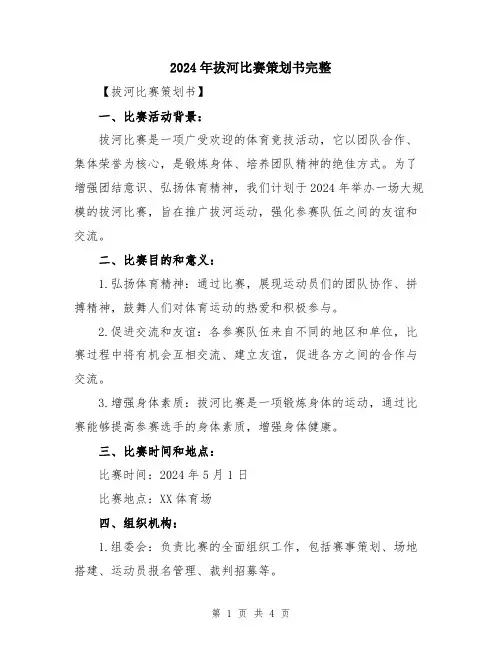 2024年拔河比赛策划书完整

【拔河比赛策划书】

一、比赛活动背景：

拔河比赛是一项广受欢迎的体育竞技活动，它以团队合作、集体荣誉为核心，是锻炼身体、培养团队精神的绝佳方式。为了增强团结意识、弘扬体育精神，我们计划于2024年举办一场大规模的拔河比赛，旨在推广拔河运动，强化参赛队伍之间的友谊和交流。

二、比赛目的和意义：

1.弘扬体育精神：通过比赛，展现运动员们的团队协作、拼搏精神，鼓舞人们对体育运动的热爱和积极参与。

2.促进交流和友谊：各参赛队伍来自不同的地区和单位，比赛过程中将有机会互相交流、建立友谊，促进各方之间的合作与交流。

3.增强身体素质：拔河比赛是一项锻炼身体的运动，通过比赛能够提高参赛选手的身体素质，增强身体健康。

三、比赛时间和地点：

比赛时间：2024年5月1日

比赛地点：XX体育场

四、组织机构：

1.组委会：负责比赛的全面组织工作，包括赛事策划、场地搭建、运动员报名管理、裁判招募等。

第 1 页 共 4 页